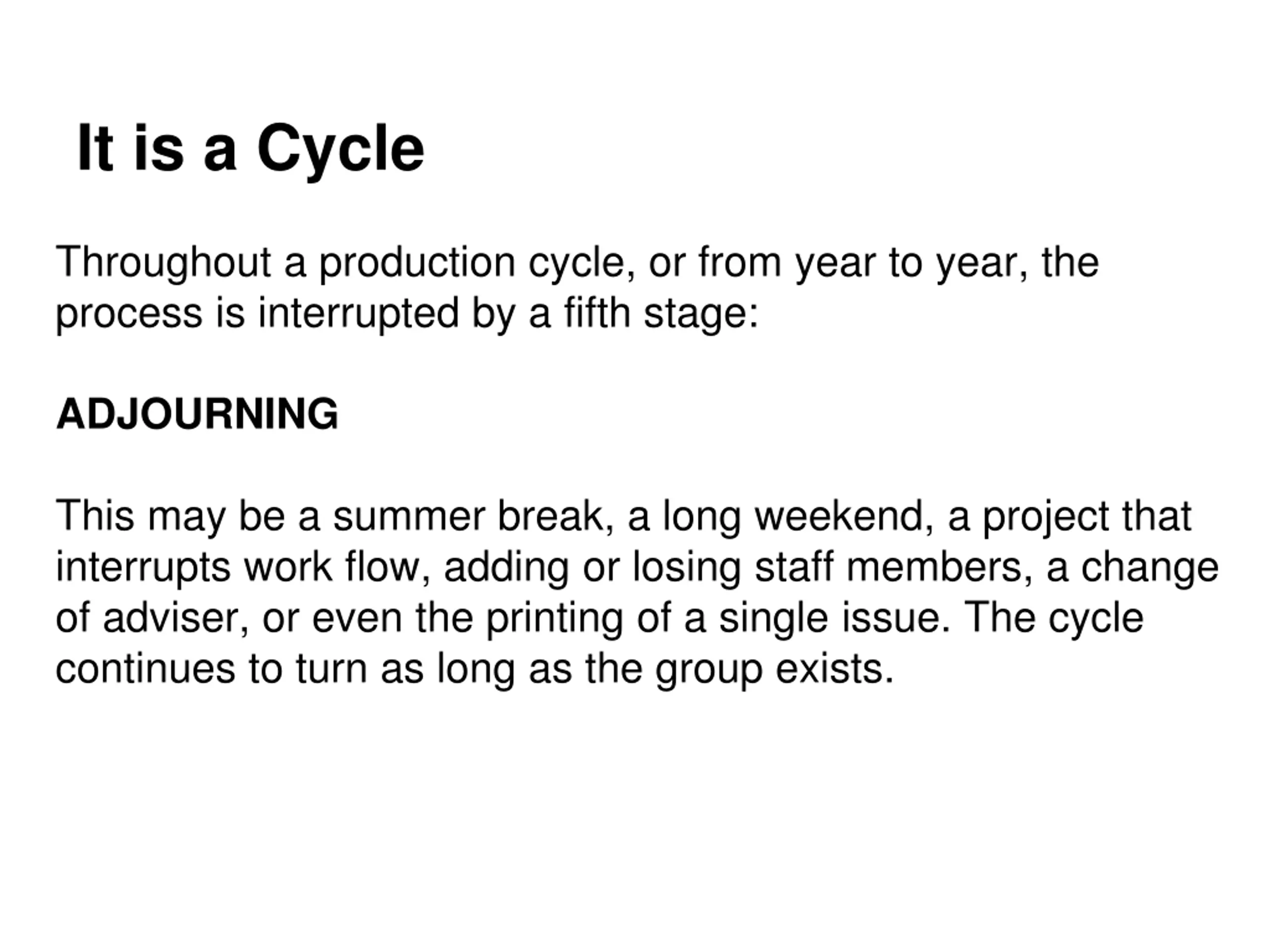 It is a Cycle

Throughout a production cycle, or from year to year, the process is interrupted by a fifth stage:

ADJOURNING

This may be a summer break, a long weekend, a project that interrupts work flow, adding or losing staff members, a change of adviser, or even the printing of a single issue. The cycle continues to turn as long as the group exists.